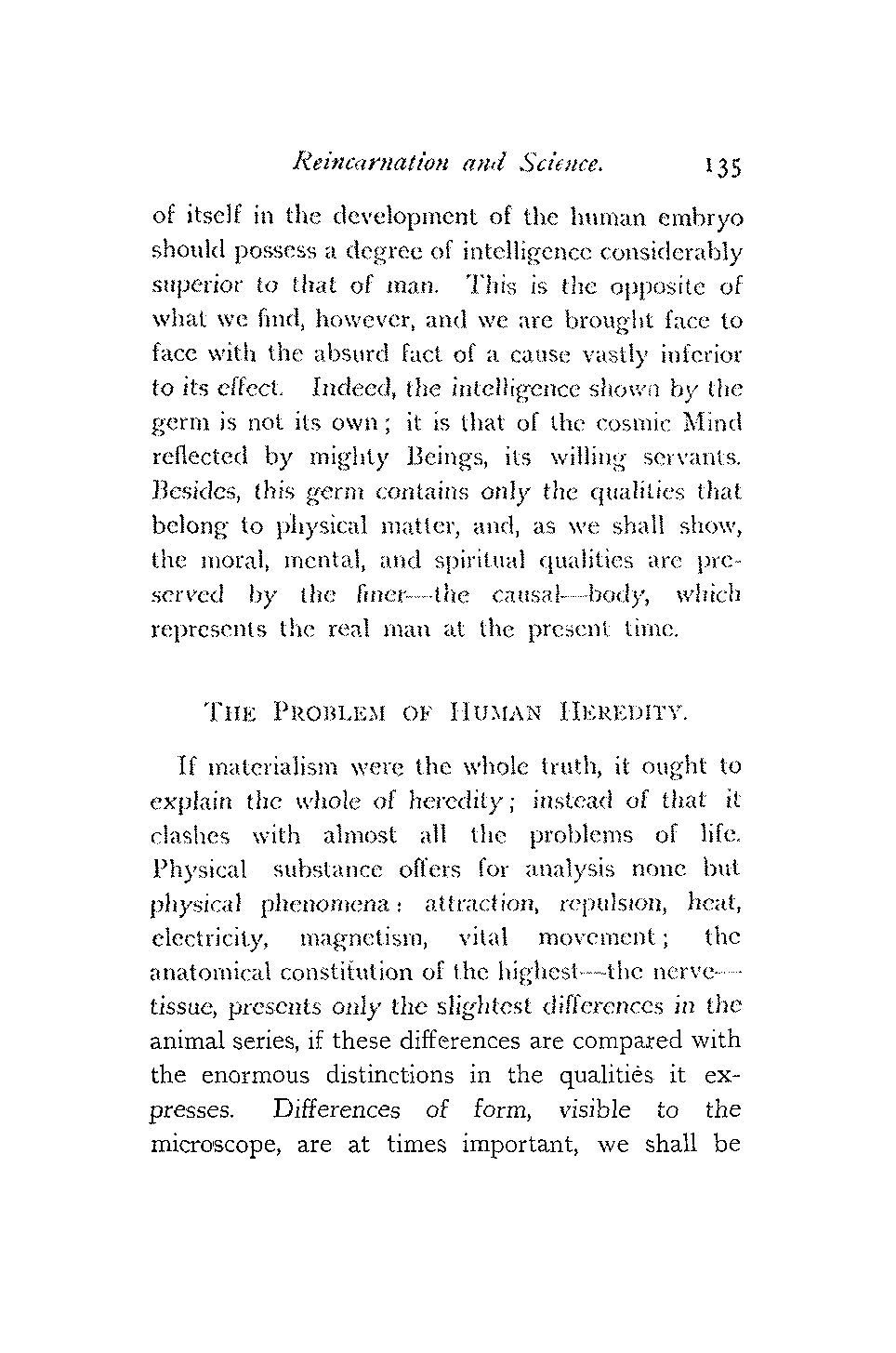 Reincarnation and Science. 135

of itself in the development of the human embryo should possess a degree of intelligence considerably superior to that of man. This is the opposite of what we find, however, and we are brought face to face with the absurd fact of a cause vastly inferior to its effect. Indeed, the intelligence shown by the germ is not its own; it is that of the cosmic Mind reflected by mighty Beings, its willing servants. Besides, this germ contains only the qualities that belong to physical matter, and, as we shall show, the moral, mental, and spiritual qualities are preserved by the finer—the causal—body, which represents the real man at the present time.

THE PROBLEM OF HUMAN HEREDITY.

If materialism were the whole truth, it ought to explain the whole of heredity; instead of that it clashes with almost all the problems of life. Physical substance offers for analysis none but physical phenomena: attraction, repulsion, heat, electricity, magnetism, vital movement; the anatomical constitution of the highest—the nerve—tissue, presents only the slightest differences in the animal series, if these differences are compared with the enormous distinctions in the qualitiès it expresses. Differences of form, visible to the microscope, are at times important, we shall be